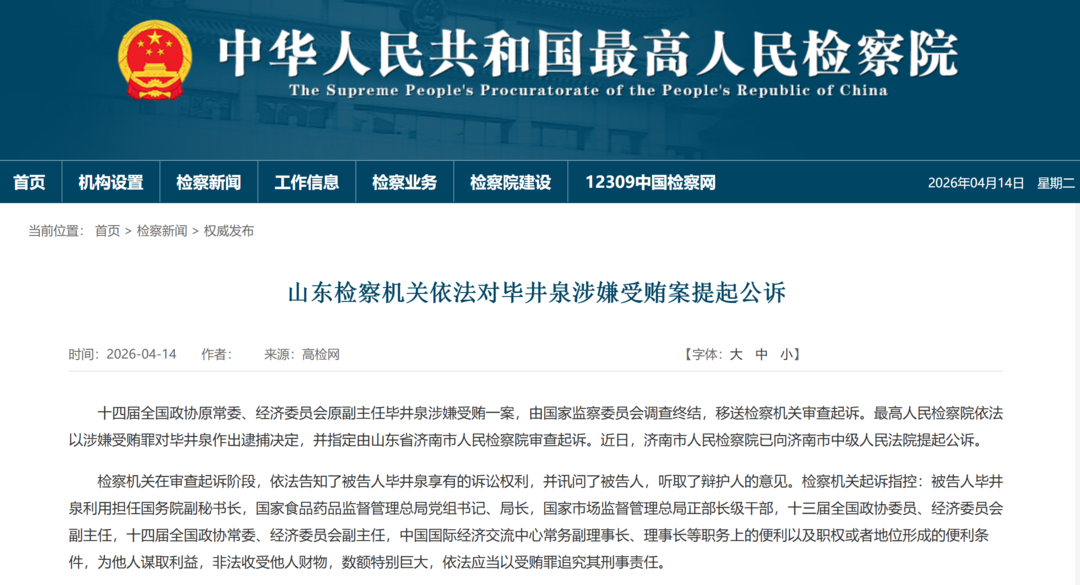 中华人民共和国最高人民检察院
The Supreme People's Procuratorate of the People's Republic of China

首页 机构设置 检察新闻 工作信息 检察业务 检察院建设 12309中国检察网 2026年04月14日 星期二

当前位置： 首页 > 检察新闻 > 权威发布

山东检察机关依法对毕井泉涉嫌受贿案提起公诉

时间：2026-04-14 作者： 来源：高检网 【字体：大 中 小】

十四届全国政协原常委、经济委员会原副主任毕井泉涉嫌受贿一案，由国家监察委员会调查终结，移送检察机关审查起诉。最高人民检察院依法以涉嫌受贿罪对毕井泉作出逮捕决定，并指定由山东省济南市人民检察院审查起诉。近日，济南市人民检察院已向济南市中级人民法院提起公诉。

检察机关在审查起诉阶段，依法告知了被告人毕井泉享有的诉讼权利，并讯问了被告人，听取了辩护人的意见。检察机关起诉指控：被告人毕井泉利用担任国务院副秘书长，国家食品药品监督管理总局党组书记、局长，国家市场监督管理总局正部长级干部，十三届全国政协委员、经济委员会副主任，十四届全国政协常委、经济委员会副主任，中国国际经济交流中心常务副理事长、理事长等职务上的便利以及职权或者地位形成的便利条件，为他人谋取利益，非法收受他人财物，数额特别巨大，依法应当以受贿罪追究其刑事责任。